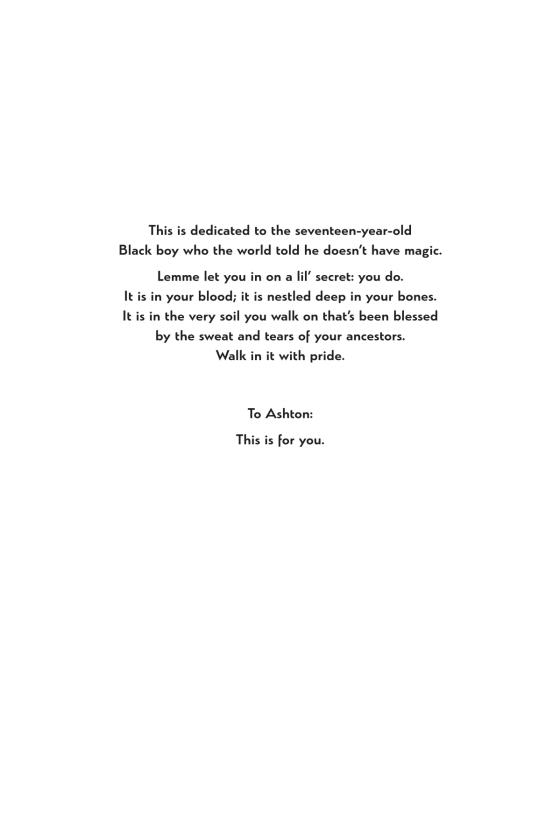 This is dedicated to the seventeen-year-old
Black boy who the world told he doesn't have magic.

Lemme let you in on a lil' secret: you do.
It is in your blood; it is nestled deep in your bones.
It is in the very soil you walk on that's been blessed
by the sweat and tears of your ancestors.
Walk in it with pride.

To Ashton:

This is for you.